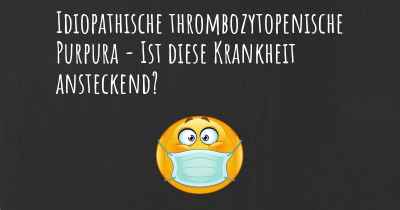 Idiopathische thrombozytopenische Purpura - Ist diese Krankheit ansteckend?